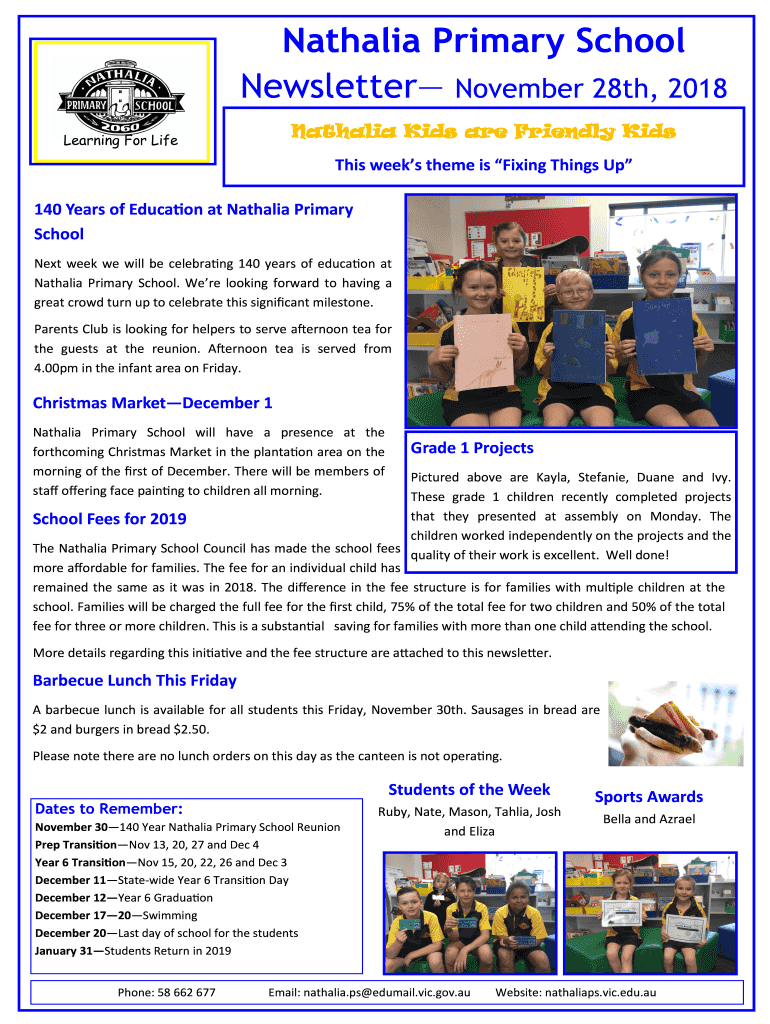 NATHALIA
PRIMARY SCHOOL
2060
Learning For Life

Nathalia Primary School
Newsletter— November 28th, 2018

Nathalia Kids are Friendly Kids
This week's theme is "Fixing Things Up"

140 Years of Education at Nathalia Primary School

Next week we will be celebrating 140 years of education at Nathalia Primary School. We're looking forward to having a great crowd turn up to celebrate this significant milestone.

Parents Club is looking for helpers to serve afternoon tea for the guests at the reunion. Afternoon tea is served from 4.00pm in the infant area on Friday.

Christmas Market—December 1

Nathalia Primary School will have a presence at the forthcoming Christmas Market in the plantation area on the morning of the first of December. There will be members of staff offering face painting to children all morning.

Grade 1 Projects

Pictured above are Kayla, Stefanie, Duane and Ivy. These grade 1 children recently completed projects that they presented at assembly on Monday. The children worked independently on the projects and the quality of their work is excellent. Well done!

School Fees for 2019

The Nathalia Primary School Council has made the school fees more affordable for families. The fee for an individual child has remained the same as it was in 2018. The difference in the fee structure is for families with multiple children at the school. Families will be charged the full fee for the first child, 75% of the total fee for two children and 50% of the total fee for three or more children. This is a substantial saving for families with more than one child attending the school.

More details regarding this initiative and the fee structure are attached to this newsletter.

Barbecue Lunch This Friday

A barbecue lunch is available for all students this Friday, November 30th. Sausages in bread are $2 and burgers in bread $2.50.

Please note there are no lunch orders on this day as the canteen is not operating.

Dates to Remember:
November 30—140 Year Nathalia Primary School Reunion
Prep Transition—Nov 13, 20, 27 and Dec 4
Year 6 Transition—Nov 15, 20, 22, 26 and Dec 3
December 11—State-wide Year 6 Transition Day
December 12—Year 6 Graduation
December 17—20—Swimming
December 20—Last day of school for the students
January 31—Students Return in 2019

Students of the Week
Ruby, Nate, Mason, Tahlia, Josh and Eliza

Sports Awards
Bella and Azrael

Phone: 58 662 677 Email: nathalia.ps@edumail.vic.gov.au Website: nathaliaps.vic.edu.au